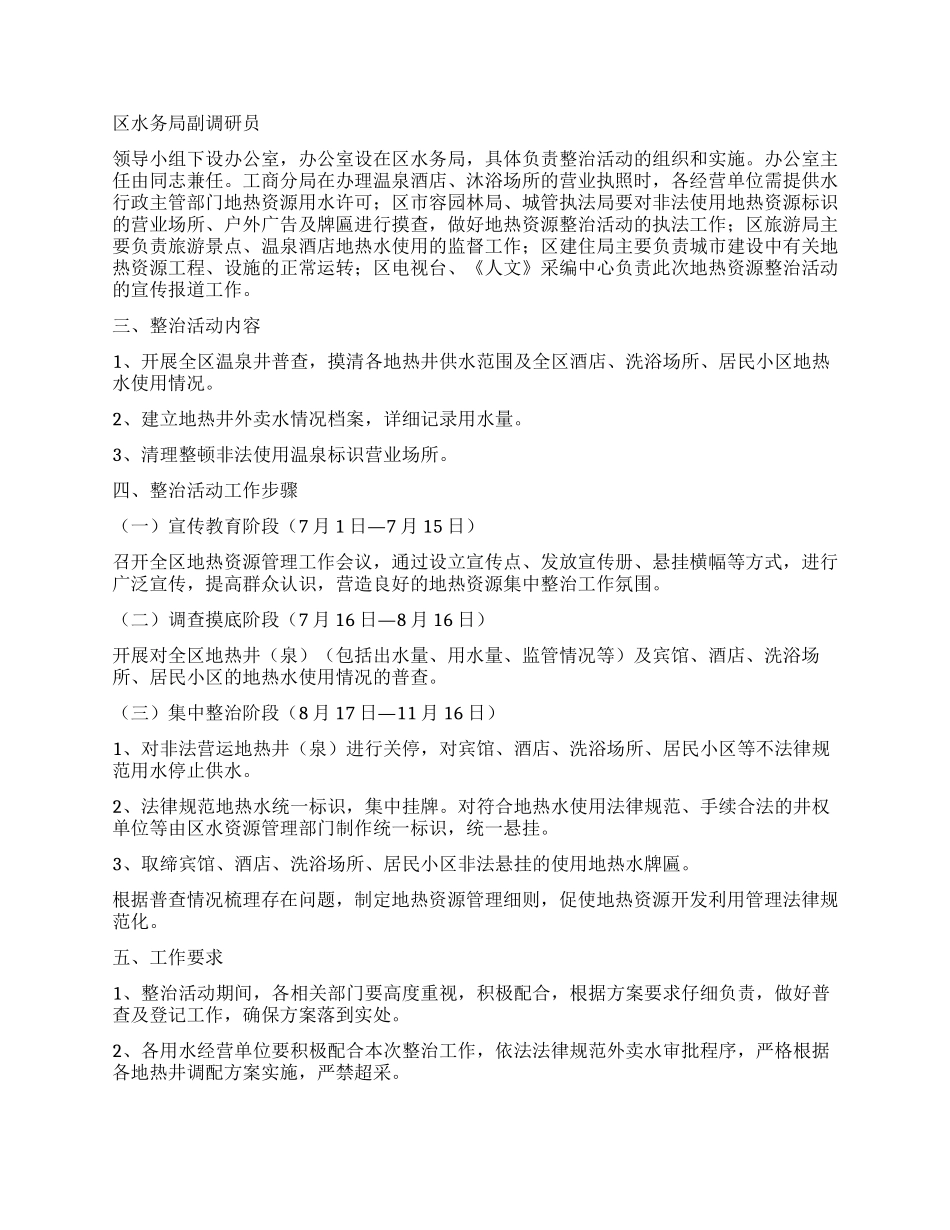 区水务局副调研员

领导小组下设办公室，办公室设在区水务局，具体负责整治活动的组织和实施。办公室主任由同志兼任。工商分局在办理温泉酒店、沐浴场所的营业执照时，各经营单位需提供水行政主管部门地热资源用水许可；区市容园林局、城管执法局要对非法使用地热资源标识的营业场所、户外广告及牌匾进行摸查，做好地热资源整治活动的执法工作；区旅游局主要负责旅游景点、温泉酒店地热水使用的监督工作；区建住局主要负责城市建设中有关地热资源工程、设施的正常运转；区电视台、《人文》采编中心负责此次地热资源整治活动的宣传报道工作。

三、整治活动内容

1、开展全区温泉井普查，摸清各地热井供水范围及全区酒店、洗浴场所、居民小区地热水使用情况。

2、建立地热井外卖水情况档案，详细记录用水量。

3、清理整顿非法使用温泉标识营业场所。

四、整治活动工作步骤

（一）宣传教育阶段（7月1日—7月15日）

召开全区地热资源管理工作会议，通过设立宣传点、发放宣传册、悬挂横幅等方式，进行广泛宣传，提高群众认识，营造良好的地热资源集中整治工作氛围。

（二）调查摸底阶段（7月16日—8月16日）

开展对全区地热井（泉）（包括出水量、用水量、监管情况等）及宾馆、酒店、洗浴场所、居民小区的地热水使用情况的普查。

（三）集中整治阶段（8月17日—11月16日）

1、对非法营运地热井（泉）进行关停，对宾馆、酒店、洗浴场所、居民小区等不法律规范用水停止供水。

2、法律规范地热水统一标识，集中挂牌。对符合地热水使用法律规范、手续合法的井权单位等由区水资源管理部门制作统一标识，统一悬挂。

3、取缔宾馆、酒店、洗浴场所、居民小区非法悬挂的使用地热水牌匾。

根据普查情况梳理存在问题，制定地热资源管理细则，促使地热资源开发利用管理法律规范化。

五、工作要求

1、整治活动期间，各相关部门要高度重视，积极配合，根据方案要求仔细负责，做好普查及登记工作，确保方案落到实处。

2、各用水经营单位要积极配合本次整治工作，依法法律规范外卖水审批程序，严格根据各地热井调配方案实施，严禁超采。